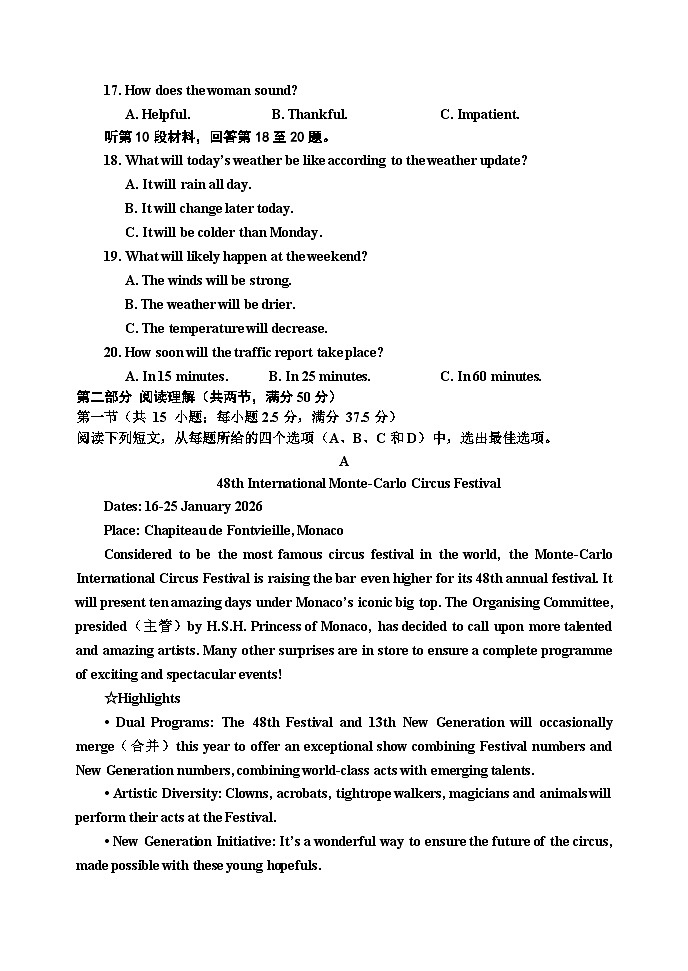 17. How does the woman sound?

A. Helpful. B. Thankful. C. Impatient.

听第 10 段材料，回答第 18 至 20 题。

18. What will today's weather be like according to the weather update?

A. It will rain all day.

B. It will change later today.

C. It will be colder than Monday.

19. What will likely happen at the weekend?

A. The winds will be strong.

B. The weather will be drier.

C. The temperature will decrease.

20. How soon will the traffic report take place?

A. In 15 minutes. B. In 25 minutes. C. In 60 minutes.

第二部分 阅读理解（共两节，满分 50 分）

第一节（共 15 小题；每小题 2.5 分，满分 37.5 分）

阅读下列短文，从每题所给的四个选项（A、B、C 和 D）中，选出最佳选项。

A

48th International Monte-Carlo Circus Festival

Dates: 16-25 January 2026

Place: Chapiteau de Fontvieille, Monaco

Considered to be the most famous circus festival in the world, the Monte-Carlo International Circus Festival is raising the bar even higher for its 48th annual festival. It will present ten amazing days under Monaco's iconic big top. The Organising Committee, presided（主管）by H.S.H. Princess of Monaco, has decided to call upon more talented and amazing artists. Many other surprises are in store to ensure a complete programme of exciting and spectacular events!

☆Highlights

• Dual Programs: The 48th Festival and 13th New Generation will occasionally merge（合并）this year to offer an exceptional show combining Festival numbers and New Generation numbers, combining world-class acts with emerging talents.

• Artistic Diversity: Clowns, acrobats, tightrope walkers, magicians and animals will perform their acts at the Festival.

• New Generation Initiative: It's a wonderful way to ensure the future of the circus, made possible with these young hopefuls.